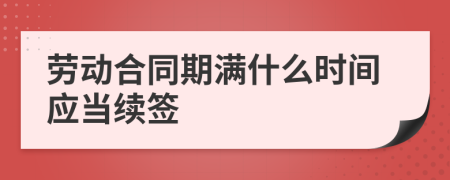 劳动合同期满什么时间应当续签